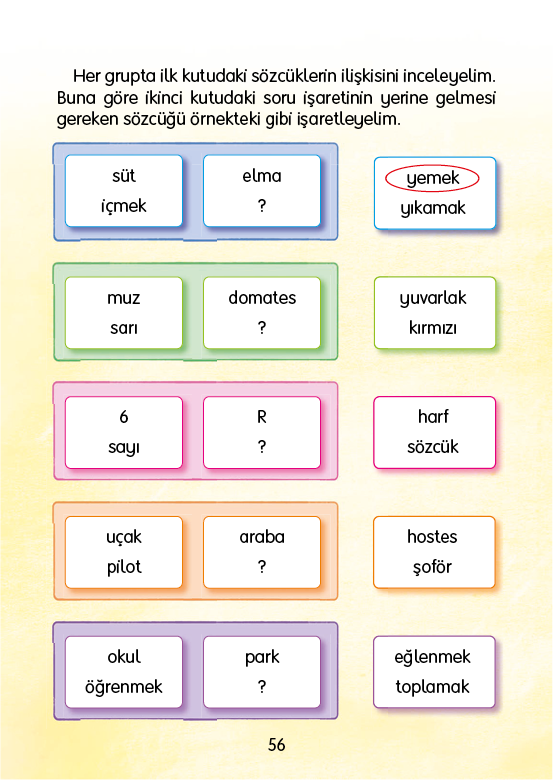 Her grupta ilk kutudaki sözcüklerin ilişkisini inceleyelim. Buna göre ikinci kutudaki soru işaretinin yerine gelmesi gereken sözcüğü örnekteki gibi işaretleyelim.

süt
içmek

elma
?

yemek
yıkamak

muz
sarı

domates
?

yuvarlak
kırmızı

6
sayı

R
?

harf
sözcük

uçak
pilot

araba
?

hostes
şoför

okul
öğrenmek

park
?

eğlenmek
toplamak

56